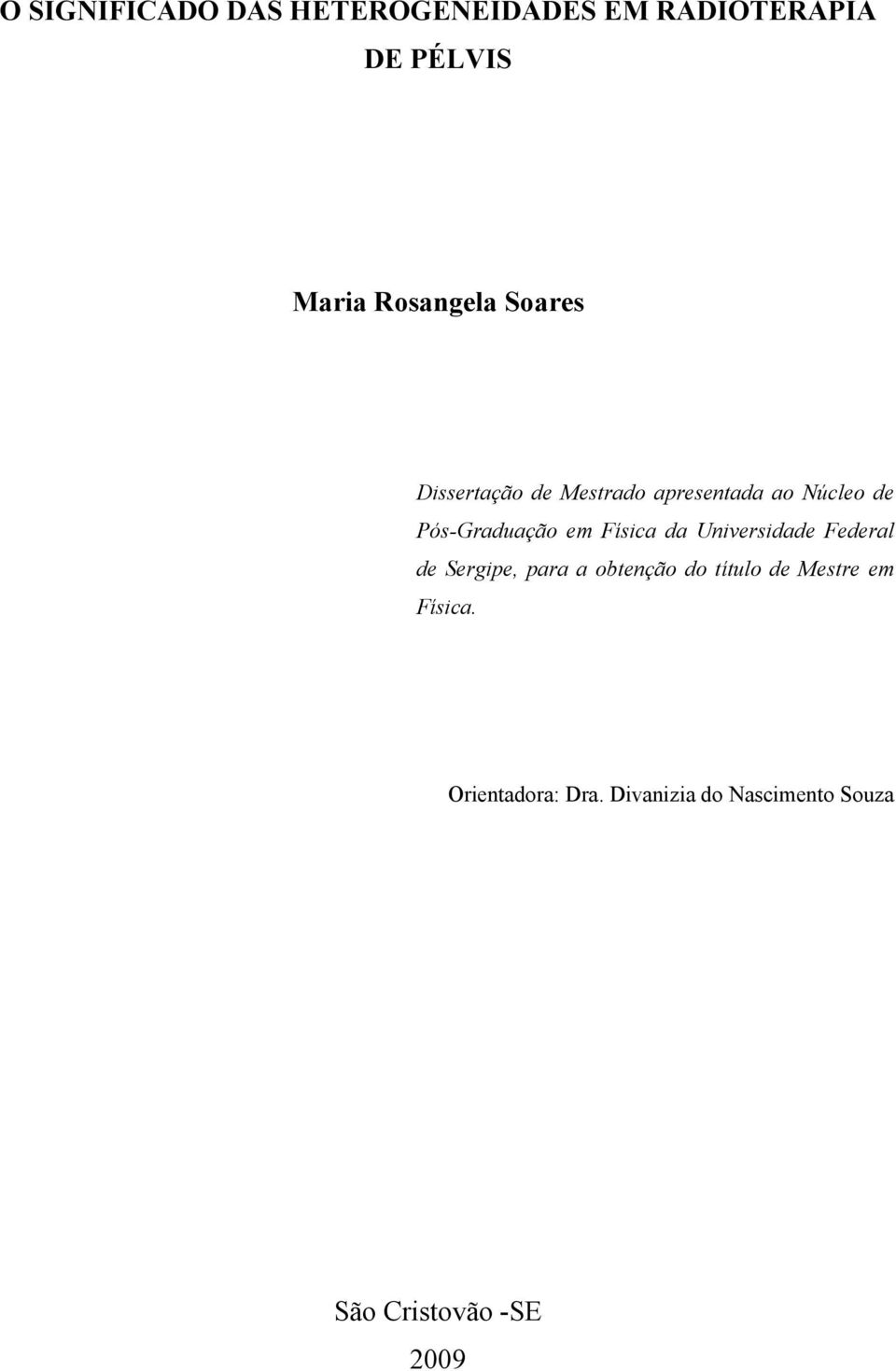 O SIGNIFICADO DAS HETEROGENEIDADES EM RADIOTERAPIA DE PÉLVIS

Maria Rosangela Soares

Dissertação de Mestrado apresentada ao Núcleo de Pós-Graduação em Física da Universidade Federal de Sergipe, para a obtenção do título de Mestre em Física.

Orientadora: Dra. Divanizia do Nascimento Souza

São Cristovão -SE

2009